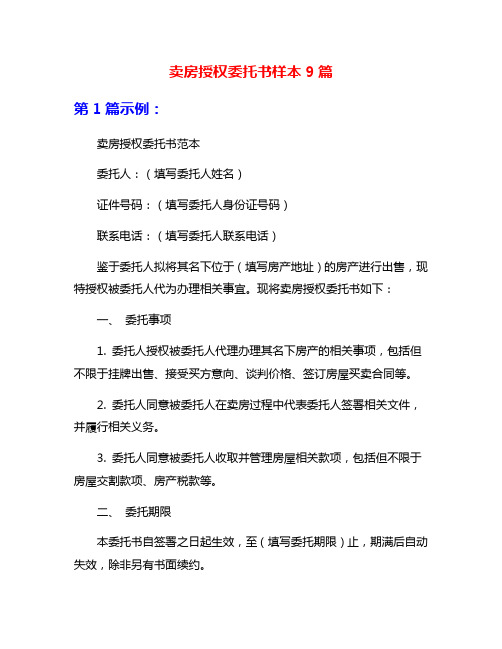 卖房授权委托书样本 9 篇

第 1 篇示例：

卖房授权委托书范本

委托人：（填写委托人姓名）

证件号码：（填写委托人身份证号码）

联系电话：（填写委托人联系电话）

鉴于委托人拟将其名下位于（填写房产地址）的房产进行出售，现特授权被委托人代为办理相关事宜。现将卖房授权委托书如下：

一、 委托事项

1. 委托人授权被委托人代理办理其名下房产的相关事项，包括但不限于挂牌出售、接受买方意向、谈判价格、签订房屋买卖合同等。

2. 委托人同意被委托人在卖房过程中代表委托人签署相关文件，并履行相关义务。

3. 委托人同意被委托人收取并管理房屋相关款项，包括但不限于房屋交割款项、房产税款等。

二、 委托期限

本委托书自签署之日起生效，至（填写委托期限）止，期满后自动失效，除非另有书面续约。